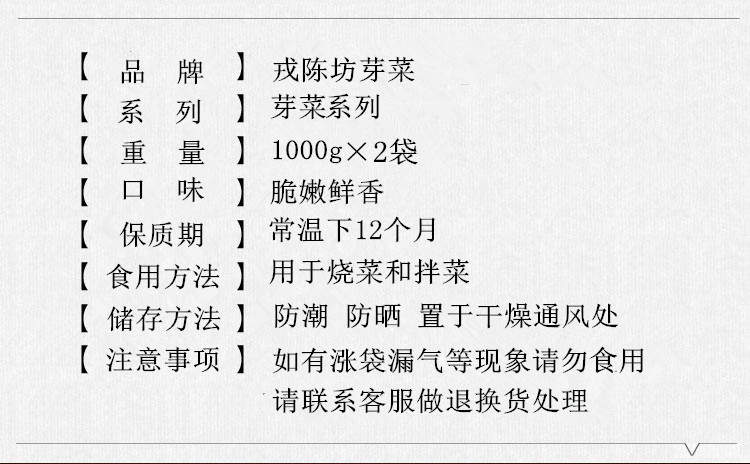 【 品 牌 】 戎陈坊芽菜
【 系 列 】 芽菜系列
【 重 量 】 1000g×2袋
【 口 味 】 脆嫩鲜香
【 保质期 】 常温下12个月
【 食用方法 】 用于烧菜和拌菜
【 储存方法 】 防潮 防晒 置于干燥通风处
【 注意事项 】 如有涨袋漏气等现象请勿食用
请联系客服做退换货处理